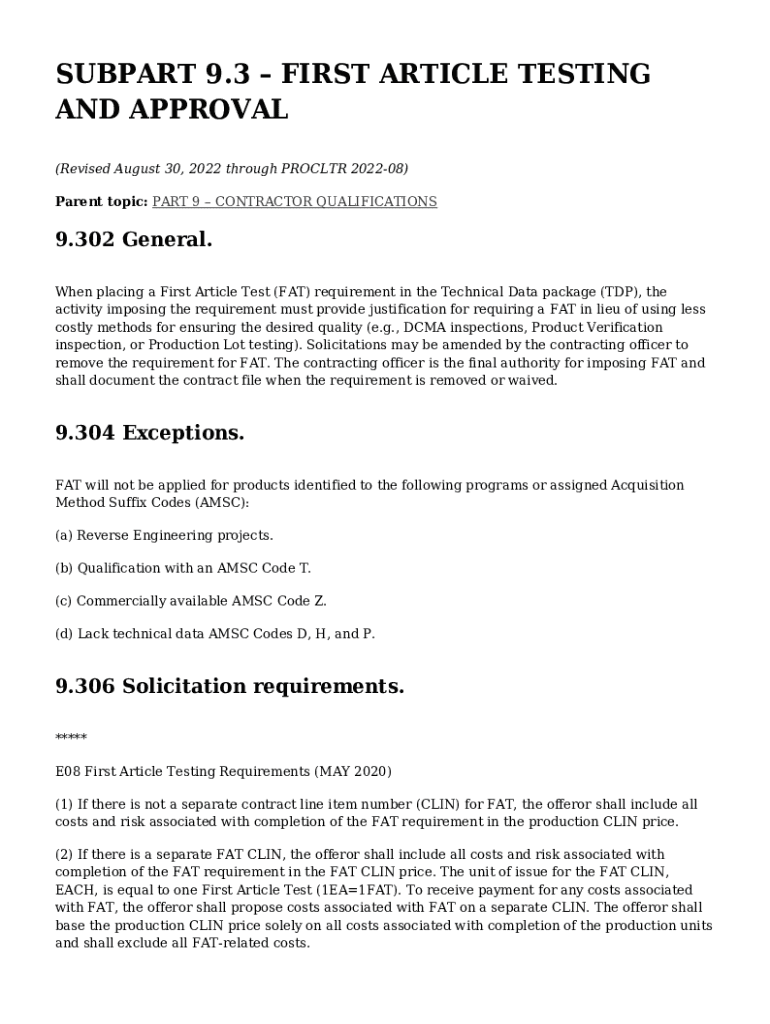 SUBPART 9.3 – FIRST ARTICLE TESTING AND APPROVAL

(Revised August 30, 2022 through PROCLTR 2022-08)

Parent topic: PART 9 – CONTRACTOR QUALIFICATIONS

9.302 General.

When placing a First Article Test (FAT) requirement in the Technical Data package (TDP), the activity imposing the requirement must provide justification for requiring a FAT in lieu of using less costly methods for ensuring the desired quality (e.g., DCMA inspections, Product Verification inspection, or Production Lot testing). Solicitations may be amended by the contracting officer to remove the requirement for FAT. The contracting officer is the final authority for imposing FAT and shall document the contract file when the requirement is removed or waived.

9.304 Exceptions.

FAT will not be applied for products identified to the following programs or assigned Acquisition Method Suffix Codes (AMSC):

(a) Reverse Engineering projects.

(b) Qualification with an AMSC Code T.

(c) Commercially available AMSC Code Z.

(d) Lack technical data AMSC Codes D, H, and P.

9.306 Solicitation requirements.

*****

E08 First Article Testing Requirements (MAY 2020)

(1) If there is not a separate contract line item number (CLIN) for FAT, the offeror shall include all costs and risk associated with completion of the FAT requirement in the production CLIN price.

(2) If there is a separate FAT CLIN, the offeror shall include all costs and risk associated with completion of the FAT requirement in the FAT CLIN price. The unit of issue for the FAT CLIN, EACH, is equal to one First Article Test (1EA=1FAT). To receive payment for any costs associated with FAT, the offeror shall propose costs associated with FAT on a separate CLIN. The offeror shall base the production CLIN price solely on all costs associated with completion of the production units and shall exclude all FAT-related costs.